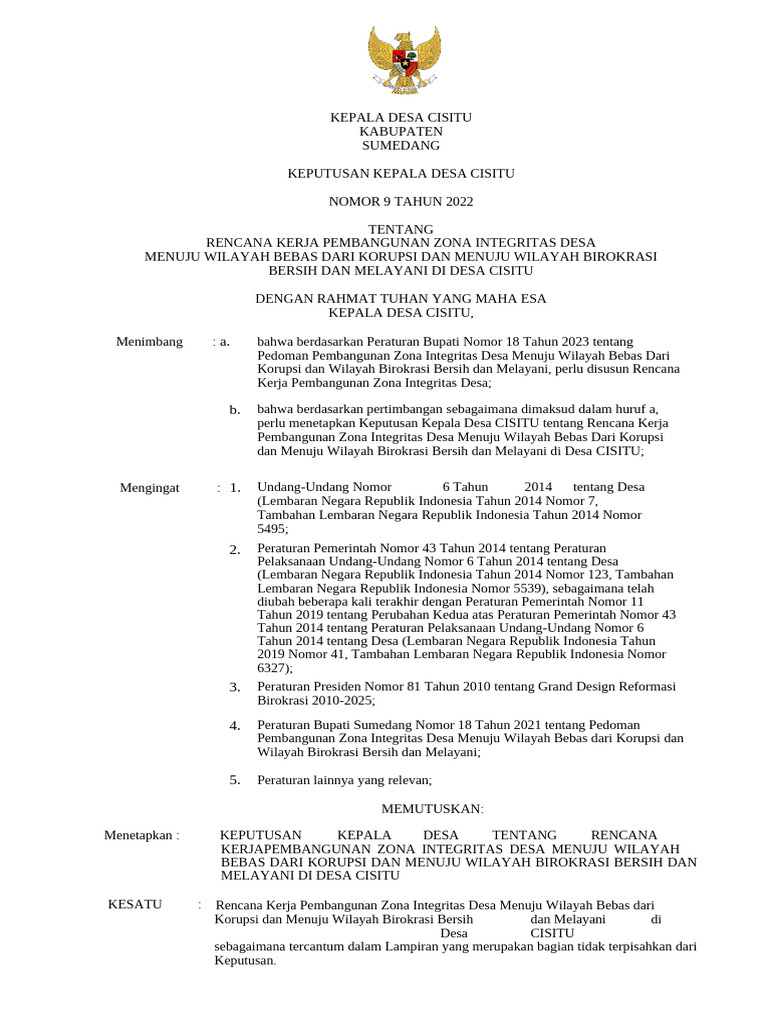 KEPALA DESA CISITU
KABUPATEN
SUMEDANG

KEPUTUSAN KEPALA DESA CISITU

NOMOR 9 TAHUN 2022

TENTANG
RENCANA KERJA PEMBANGUNAN ZONA INTEGRITAS DESA
MENUJU WILAYAH BEBAS DARI KORUPSI DAN MENUJU WILAYAH BIROKRASI BERSIH DAN MELAYANI DI DESA CISITU

DENGAN RAHMAT TUHAN YANG MAHA ESA
KEPALA DESA CISITU,

Menimbang : a. bahwa berdasarkan Peraturan Bupati Nomor 18 Tahun 2023 tentang Pedoman Pembangunan Zona Integritas Desa Menuju Wilayah Bebas Dari Korupsi dan Wilayah Birokrasi Bersih dan Melayani, perlu disusun Rencana Kerja Pembangunan Zona Integritas Desa;

b. bahwa berdasarkan pertimbangan sebagaimana dimaksud dalam huruf a, perlu menetapkan Keputusan Kepala Desa CISITU tentang Rencana Kerja Pembangunan Zona Integritas Desa Menuju Wilayah Bebas Dari Korupsi dan Menuju Wilayah Birokrasi Bersih dan Melayani di Desa CISITU;

Mengingat : 1. Undang-Undang Nomor 6 Tahun 2014 tentang Desa (Lembaran Negara Republik Indonesia Tahun 2014 Nomor 7, Tambahan Lembaran Negara Republik Indonesia Tahun 2014 Nomor 5495;

2. Peraturan Pemerintah Nomor 43 Tahun 2014 tentang Peraturan Pelaksanaan Undang-Undang Nomor 6 Tahun 2014 tentang Desa (Lembaran Negara Republik Indonesia Tahun 2014 Nomor 123, Tambahan Lembaran Negara Republik Indonesia Nomor 5539), sebagaimana telah diubah beberapa kali terakhir dengan Peraturan Pemerintah Nomor 11 Tahun 2019 tentang Perubahan Kedua atas Peraturan Pemerintah Nomor 43 Tahun 2014 tentang Peraturan Pelaksanaan Undang-Undang Nomor 6 Tahun 2014 tentang Desa (Lembaran Negara Republik Indonesia Tahun 2019 Nomor 41, Tambahan Lembaran Negara Republik Indonesia Nomor 6327);

3. Peraturan Presiden Nomor 81 Tahun 2010 tentang Grand Design Reformasi Birokrasi 2010-2025;

4. Peraturan Bupati Sumedang Nomor 18 Tahun 2021 tentang Pedoman Pembangunan Zona Integritas Desa Menuju Wilayah Bebas dari Korupsi dan Wilayah Birokrasi Bersih dan Melayani;

5. Peraturan lainnya yang relevan;

MEMUTUSKAN:

Menetapkan : KEPUTUSAN KEPALA DESA TENTANG RENCANA KERJAPEMBANGUNAN ZONA INTEGRITAS DESA MENUJU WILAYAH BEBAS DARI KORUPSI DAN MENUJU WILAYAH BIROKRASI BERSIH DAN MELAYANI DI DESA CISITU

KESATU : Rencana Kerja Pembangunan Zona Integritas Desa Menuju Wilayah Bebas dari Korupsi dan Menuju Wilayah Birokrasi Bersih dan Melayani di Desa CISITU sebagaimana tercantum dalam Lampiran yang merupakan bagian tidak terpisahkan dari Keputusan.